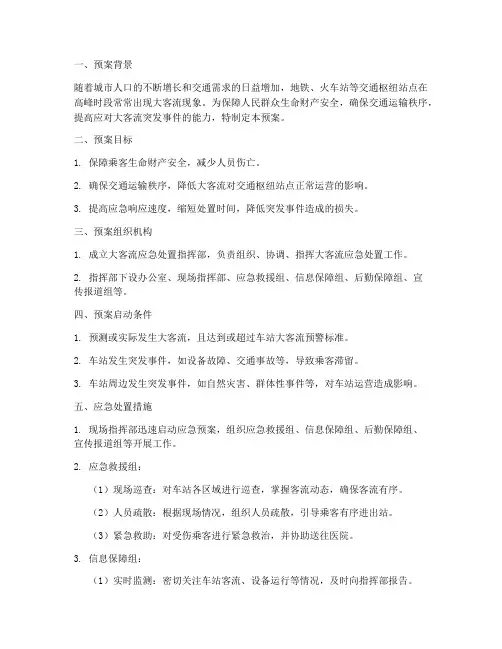 一、预案背景

随着城市人口的不断增长和交通需求的日益增加，地铁、火车站等交通枢纽站点在高峰时段常常出现大客流现象。为保障人民群众生命财产安全，确保交通运输秩序，提高应对大客流突发事件的能力，特制定本预案。

二、预案目标

1. 保障乘客生命财产安全，减少人员伤亡。

2. 确保交通运输秩序，降低大客流对交通枢纽站点正常运营的影响。

3. 提高应急响应速度，缩短处置时间，降低突发事件造成的损失。

三、预案组织机构

1. 成立大客流应急处置指挥部，负责组织、协调、指挥大客流应急处置工作。

2. 指挥部下设办公室、现场指挥部、应急救援组、信息保障组、后勤保障组、宣传报道组等。

四、预案启动条件

1. 预测或实际发生大客流，且达到或超过车站大客流预警标准。

2. 车站发生突发事件，如设备故障、交通事故等，导致乘客滞留。

3. 车站周边发生突发事件，如自然灾害、群体性事件等，对车站运营造成影响。

五、应急处置措施

1. 现场指挥部迅速启动应急预案，组织应急救援组、信息保障组、后勤保障组、宣传报道组等开展工作。

2. 应急救援组：

（1）现场巡查：对车站各区域进行巡查，掌握客流动态，确保客流有序。

（2）人员疏散：根据现场情况，组织人员疏散，引导乘客有序进出站。

（3）紧急救助：对受伤乘客进行紧急救治，并协助送往医院。

3. 信息保障组：

（1）实时监测：密切关注车站客流、设备运行等情况，及时向指挥部报告。